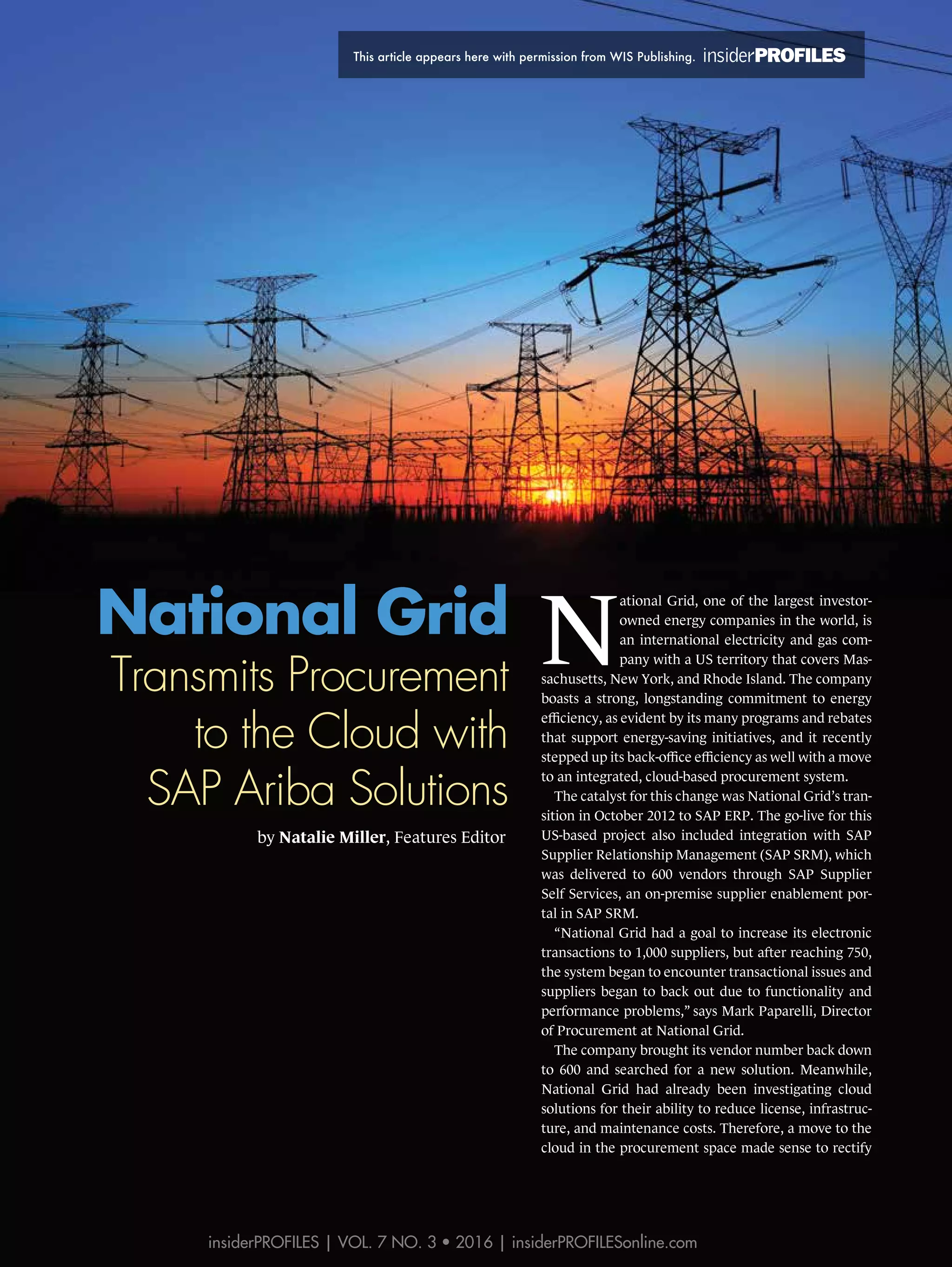 This article appears here with permission from WIS Publishing. insiderPROFILES

National Grid
Transmits Procurement to the Cloud with SAP Ariba Solutions

by Natalie Miller, Features Editor

National Grid, one of the largest investor-owned energy companies in the world, is an international electricity and gas company with a US territory that covers Massachusetts, New York, and Rhode Island. The company boasts a strong, longstanding commitment to energy efficiency, as evident by its many programs and rebates that support energy-saving initiatives, and it recently stepped up its back-office efficiency as well with a move to an integrated, cloud-based procurement system.

The catalyst for this change was National Grid's transition in October 2012 to SAP ERP. The go-live for this US-based project also included integration with SAP Supplier Relationship Management (SAP SRM), which was delivered to 600 vendors through SAP Supplier Self Services, an on-premise supplier enablement portal in SAP SRM.

"National Grid had a goal to increase its electronic transactions to 1,000 suppliers, but after reaching 750, the system began to encounter transactional issues and suppliers began to back out due to functionality and performance problems," says Mark Paparelli, Director of Procurement at National Grid.

The company brought its vendor number back down to 600 and searched for a new solution. Meanwhile, National Grid had already been investigating cloud solutions for their ability to reduce license, infrastructure, and maintenance costs. Therefore, a move to the cloud in the procurement space made sense to rectify

insiderPROFILES | VOL. 7 NO. 3 • 2016 | insiderPROFILESonline.com